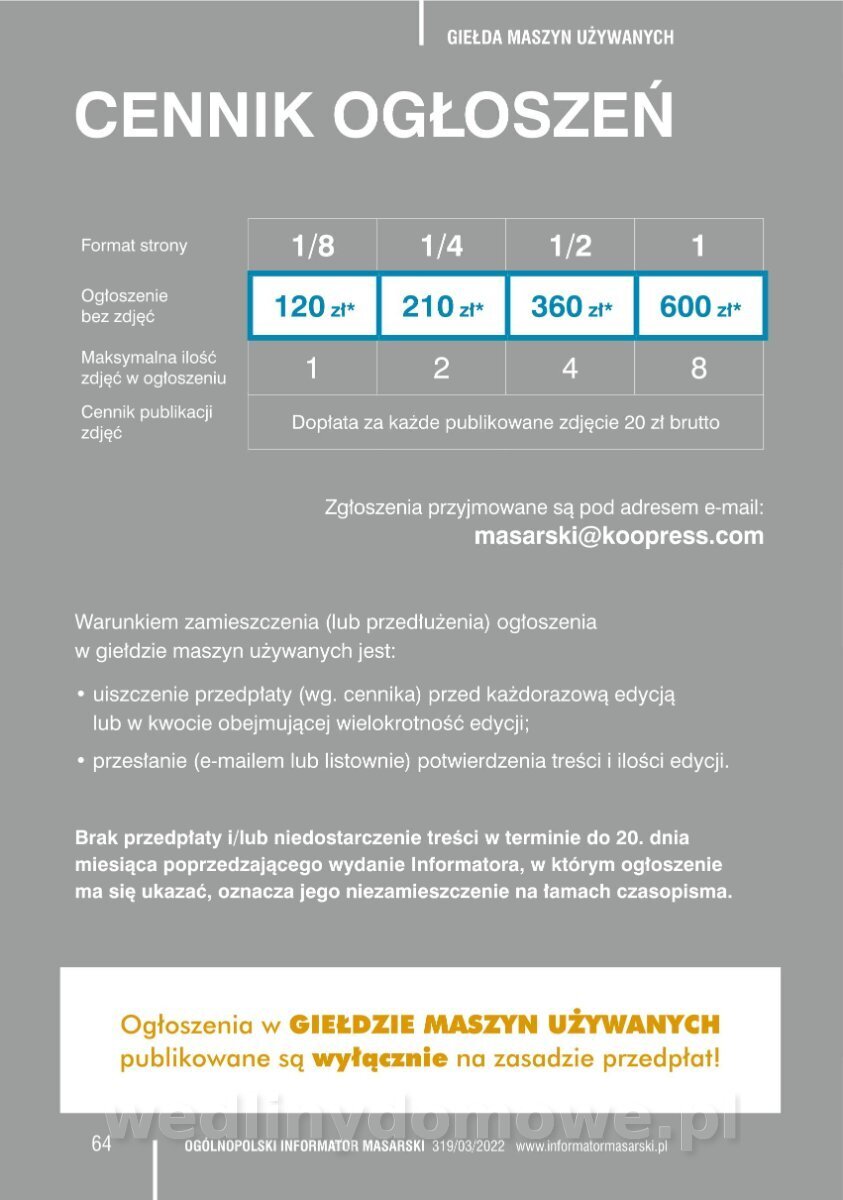 GIEŁDA MASZYN UŻYWANYCH

CENNIK OGŁOSZEŃ

| Format strony | 1/8 | 1/4 | 1/2 | 1 |
|---|---|---|---|---|
| Ogłoszenie bez zdjęć | 120 zł* | 210 zł* | 360 zł* | 600 zł* |
| Maksymalna ilość zdjęć w ogłoszeniu | 1 | 2 | 4 | 8 |
| Cennik publikacji zdjęć | Dopłata za każde publikowane zdjęcie 20 zł brutto | | | |

Zgłoszenia przyjmowane są pod adresem e-mail:
masarski@koopress.com

Warunkiem zamieszczenia (lub przedłużenia) ogłoszenia w giełdzie maszyn używanych jest:

• uiszczenie przedpłaty (wg. cennika) przed każdorazową edycją lub w kwocie obejmującej wielokrotność edycji;

• przesłanie (e-mailem lub listownie) potwierdzenia treści i ilości edycji.

Brak przedpłaty i/lub niedostarczenie treści w terminie do 20. dnia miesiąca poprzedzającego wydanie Informatora, w którym ogłoszenie ma się ukazać, oznacza jego niezamieszczenie na łamach czasopisma.

Ogłoszenia w GIEŁDZIE MASZYN UŻYWANYCH publikowane są wyłącznie na zasadzie przedpłat!

wedlinydomowe.pl

64 OGÓLNOPOLSKI INFORMATOR MASARSKI 319/03/2022 www.informatormasarski.pl